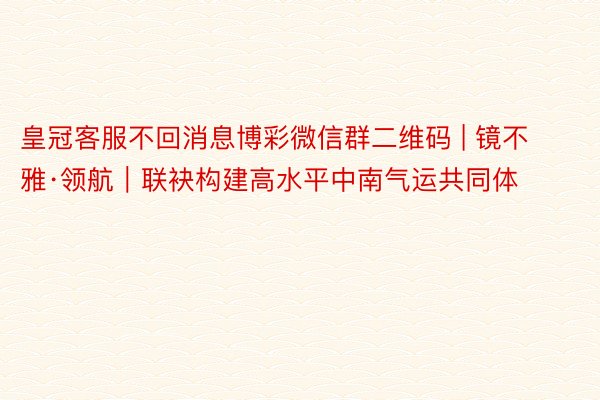 皇冠客服不回消息博彩微信群二维码｜镜不雅·领航｜联袂构建高水平中南气运共同体